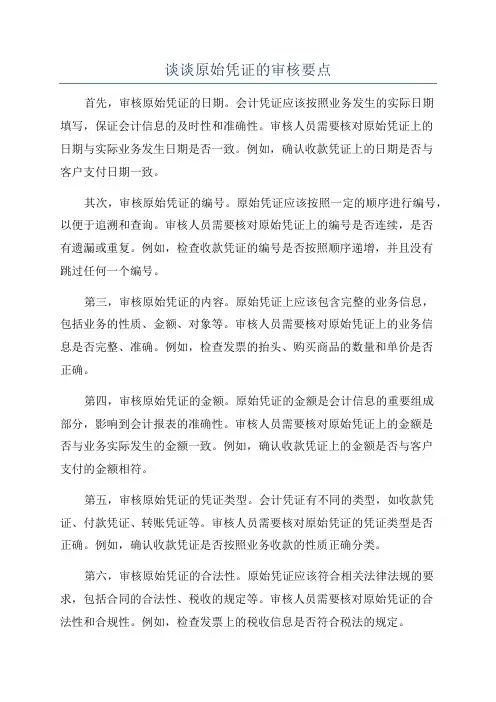 谈谈原始凭证的审核要点

首先，审核原始凭证的日期。会计凭证应该按照业务发生的实际日期填写，保证会计信息的及时性和准确性。审核人员需要核对原始凭证上的日期与实际业务发生日期是否一致。例如，确认收款凭证上的日期是否与客户支付日期一致。

其次，审核原始凭证的编号。原始凭证应该按照一定的顺序进行编号，以便于追溯和查询。审核人员需要核对原始凭证上的编号是否连续，是否有遗漏或重复。例如，检查收款凭证的编号是否按照顺序递增，并且没有跳过任何一个编号。

第三，审核原始凭证的内容。原始凭证上应该包含完整的业务信息，包括业务的性质、金额、对象等。审核人员需要核对原始凭证上的业务信息是否完整、准确。例如，检查发票的抬头、购买商品的数量和单价是否正确。

第四，审核原始凭证的金额。原始凭证的金额是会计信息的重要组成部分，影响到会计报表的准确性。审核人员需要核对原始凭证上的金额是否与业务实际发生的金额一致。例如，确认收款凭证上的金额是否与客户支付的金额相符。

第五，审核原始凭证的凭证类型。会计凭证有不同的类型，如收款凭证、付款凭证、转账凭证等。审核人员需要核对原始凭证的凭证类型是否正确。例如，确认收款凭证是否按照业务收款的性质正确分类。

第六，审核原始凭证的合法性。原始凭证应该符合相关法律法规的要求，包括合同的合法性、税收的规定等。审核人员需要核对原始凭证的合法性和合规性。例如，检查发票上的税收信息是否符合税法的规定。